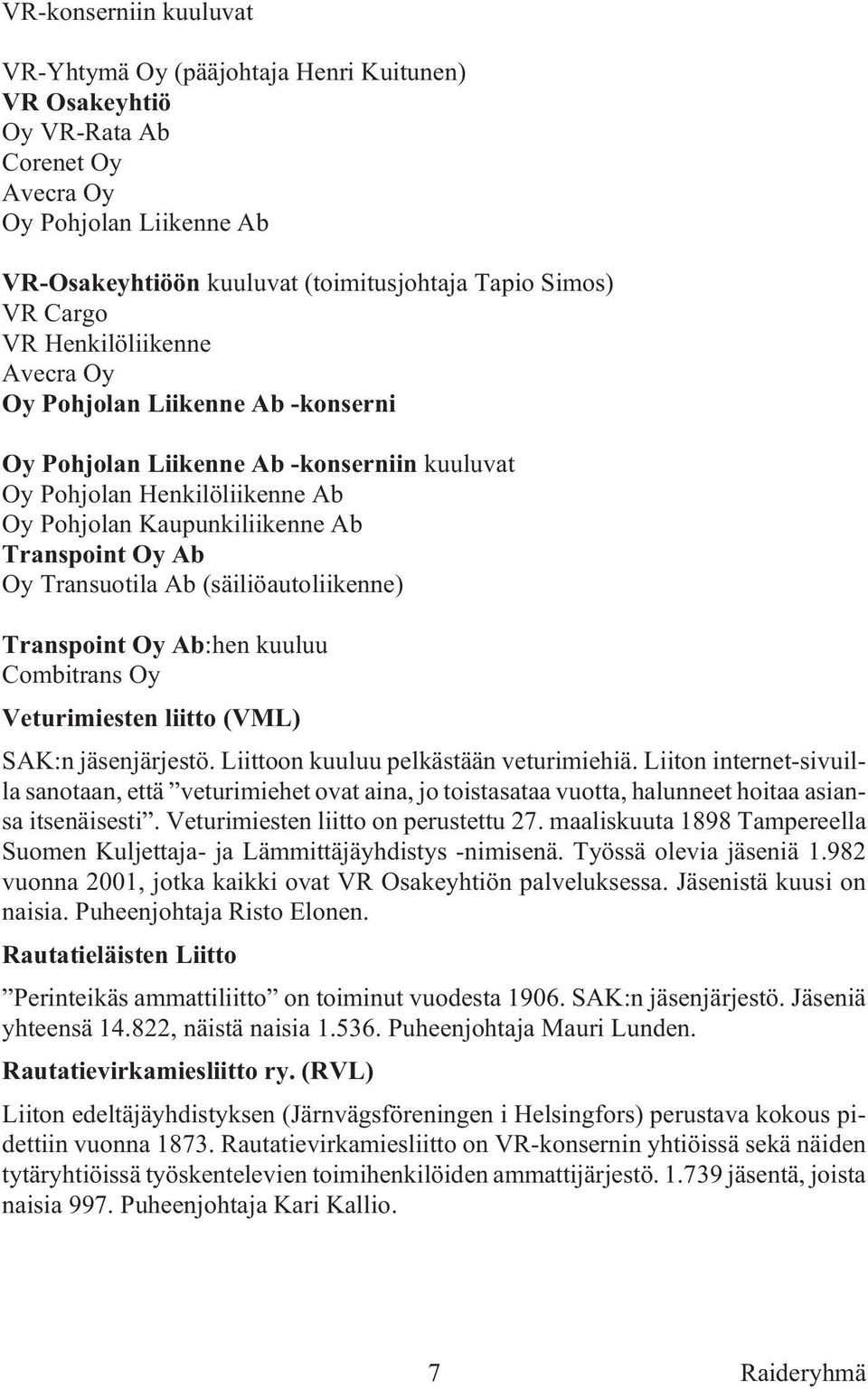 VR-konserniin kuuluvat

VR-Yhtymä Oy (pääjohtaja Henri Kuitunen)
VR Osakeyhtiö
Oy VR-Rata Ab
Corenet Oy
Avecra Oy
Oy Pohjolan Liikenne Ab

VR-Osakeyhtiöön kuuluvat (toimitusjohtaja Tapio Simos)
VR Cargo
VR Henkilöliikenne
Avecra Oy
Oy Pohjolan Liikenne Ab -konserni

Oy Pohjolan Liikenne Ab -konserniin kuuluvat
Oy Pohjolan Henkilöliikenne Ab
Oy Pohjolan Kaupunkiliikenne Ab
Transpoint Oy Ab
Oy Transuotila Ab (säiliöautoliikenne)

Transpoint Oy Ab:hen kuuluu
Combitrans Oy

Veturimiesten liitto (VML)

SAK:n jäsenjärjestö. Liittoon kuuluu pelkästään veturimiehiä. Liiton internet-sivuilla sanotaan, että ”veturimiehet ovat aina, jo toistasataa vuotta, halunneet hoitaa asiansa itsenäisesti”. Veturimiesten liitto on perustettu 27. maaliskuuta 1898 Tampereella Suomen Kuljettaja- ja Lämmittäjäyhdistys -nimisenä. Työssä olevia jäseniä 1.982 vuonna 2001, jotka kaikki ovat VR Osakeyhtiön palveluksessa. Jäsenistä kuusi on naisia. Puheenjohtaja Risto Elonen.

Rautatieläisten Liitto

”Perinteikäs ammattiliitto” on toiminut vuodesta 1906. SAK:n jäsenjärjestö. Jäseniä yhteensä 14.822, näistä naisia 1.536. Puheenjohtaja Mauri Lunden.

Rautatievirkamiesliitto ry. (RVL)

Liiton edeltäjäyhdistyksen (Järnvägsföreningen i Helsingfors) perustava kokous pidettiin vuonna 1873. Rautatievirkamiesliitto on VR-konsernin yhtiöissä sekä näiden tytäryhtiöissä työskentelevien toimihenkilöiden ammattijärjestö. 1.739 jäsentä, joista naisia 997. Puheenjohtaja Kari Kallio.

7 Raideryhmä